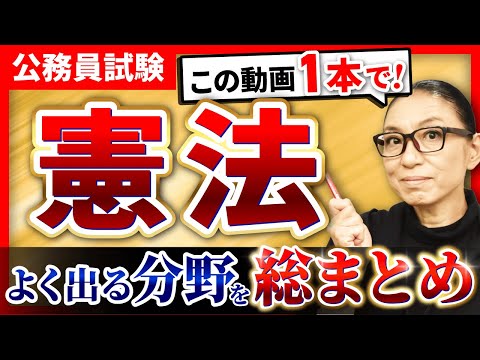 公務員試験

この動画1本で!

憲法

よく出る分野を総まとめ